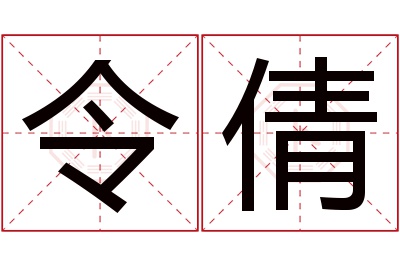 令倩